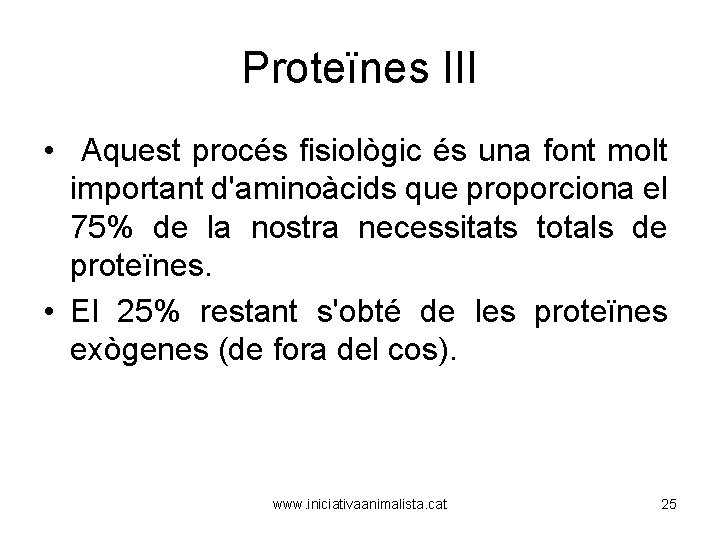 Proteïnes III

• Aquest procés fisiològic és una font molt important d'aminoàcids que proporciona el 75% de la nostra necessitats totals de proteïnes.
• El 25% restant s'obté de les proteïnes exògenes (de fora del cos).

www.iniciativaanimalista.cat

25